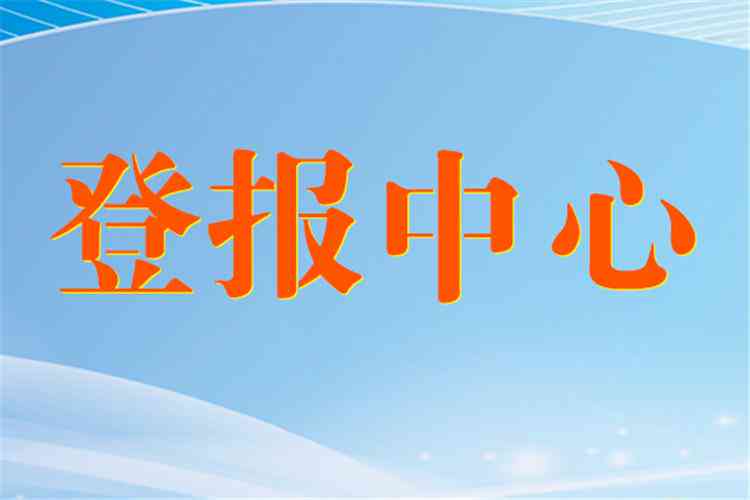 登报中心